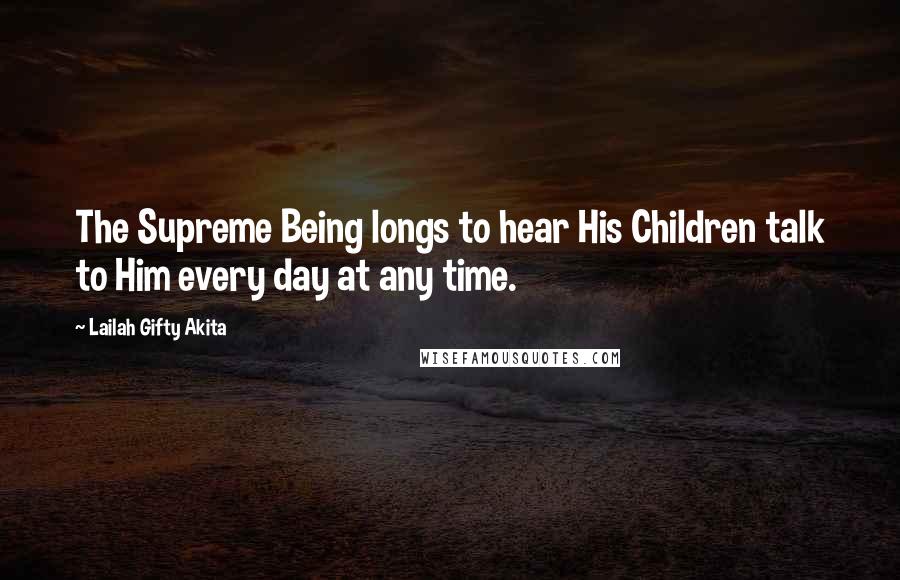 The Supreme Being longs to hear His Children talk to Him every day at any time.

~ Lailah Gifty Akita

WISEFAMOUSQUOTES.COM